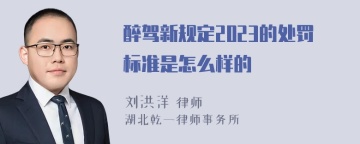 醉驾新规定2023的处罚标准是怎么样的

刘洪洋 律师
湖北乾一律师事务所